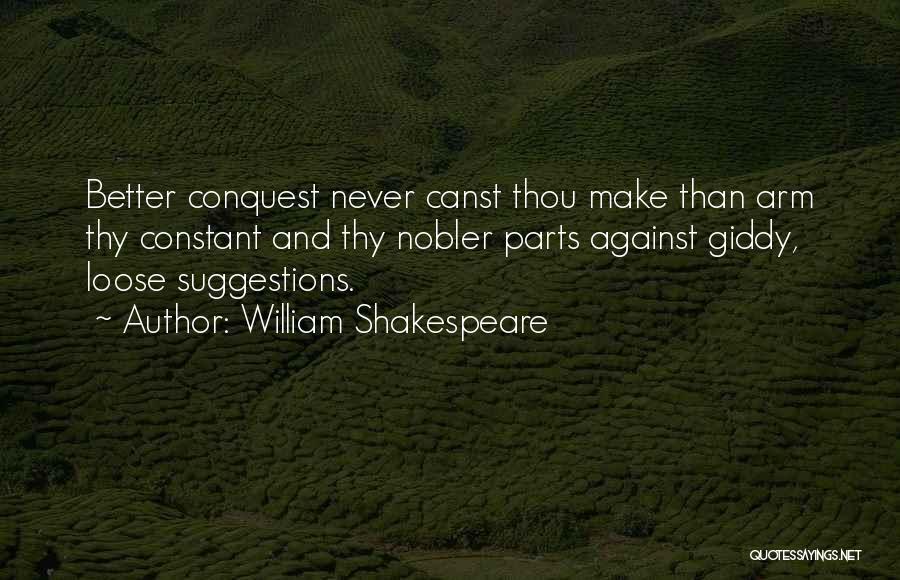 Better conquest never canst thou make than arm thy constant and thy nobler parts against giddy, loose suggestions.
~ Author: William Shakespeare

QUOTESSAYINGS.NET